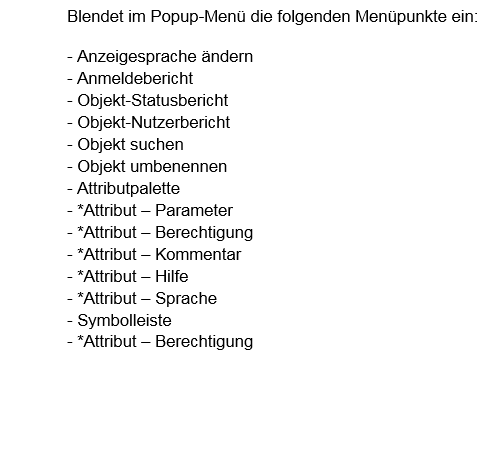 Blendet im Popup-Menü die folgenden Menüpunkte ein:

- Anzeigesprache ändern
- Anmeldebericht
- Objekt-Statusbericht
- Objekt-Nutzerbericht
- Objekt suchen
- Objekt umbenennen
- Attributpalette
- *Attribut – Parameter
- *Attribut – Berechtigung
- *Attribut – Kommentar
- *Attribut – Hilfe
- *Attribut – Sprache
- Symbolleiste
- *Attribut – Berechtigung